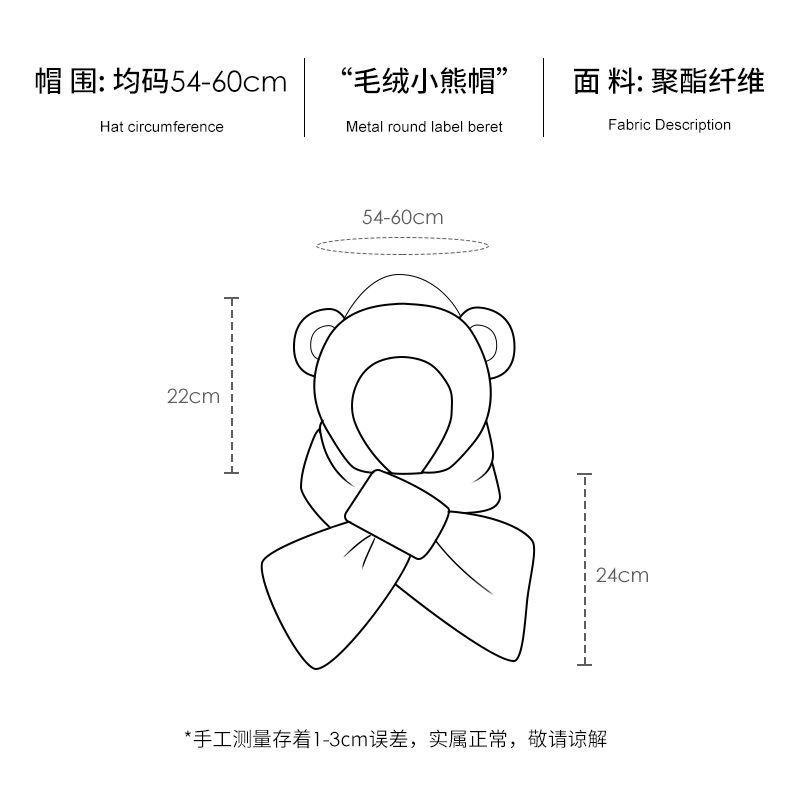 帽 围: 均码54-60cm
Hat circumference

“毛绒小熊帽”
Metal round label beret

面 料: 聚酯纤维
Fabric Description

54-60cm

22cm

24cm

*手工测量存着1-3cm误差，实属正常，敬请谅解